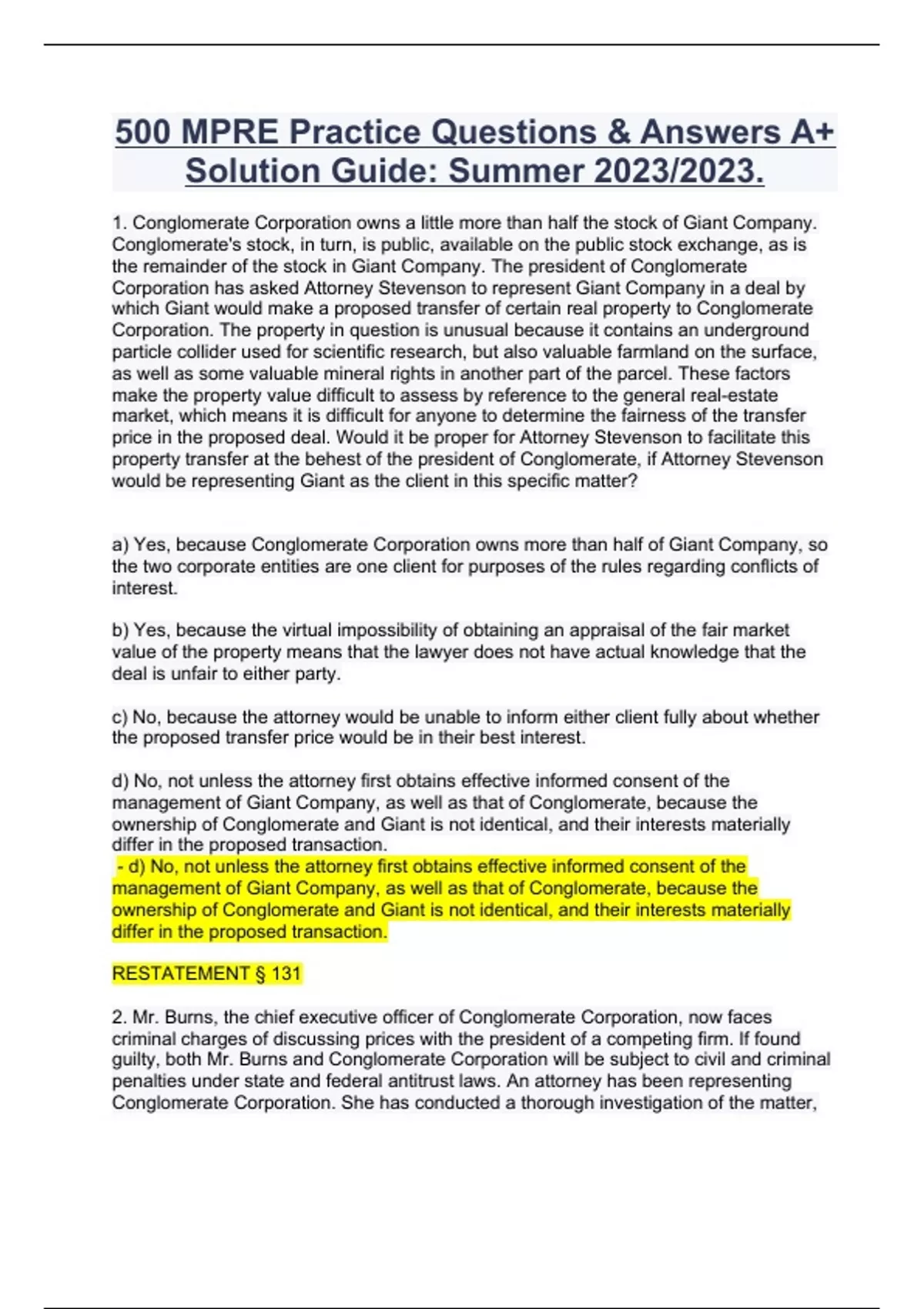 500 MPRE Practice Questions & Answers A+ Solution Guide: Summer 2023/2023.

1. Conglomerate Corporation owns a little more than half the stock of Giant Company. Conglomerate's stock, in turn, is public, available on the public stock exchange, as is the remainder of the stock in Giant Company. The president of Conglomerate Corporation has asked Attorney Stevenson to represent Giant Company in a deal by which Giant would make a proposed transfer of certain real property to Conglomerate Corporation. The property in question is unusual because it contains an underground particle collider used for scientific research, but also valuable farmland on the surface, as well as some valuable mineral rights in another part of the parcel. These factors make the property value difficult to assess by reference to the general real-estate market, which means it is difficult for anyone to determine the fairness of the transfer price in the proposed deal. Would it be proper for Attorney Stevenson to facilitate this property transfer at the behest of the president of Conglomerate, if Attorney Stevenson would be representing Giant as the client in this specific matter?

a) Yes, because Conglomerate Corporation owns more than half of Giant Company, so the two corporate entities are one client for purposes of the rules regarding conflicts of interest.

b) Yes, because the virtual impossibility of obtaining an appraisal of the fair market value of the property means that the lawyer does not have actual knowledge that the deal is unfair to either party.

c) No, because the attorney would be unable to inform either client fully about whether the proposed transfer price would be in their best interest.

d) No, not unless the attorney first obtains effective informed consent of the management of Giant Company, as well as that of Conglomerate, because the ownership of Conglomerate and Giant is not identical, and their interests materially differ in the proposed transaction.
- d) No, not unless the attorney first obtains effective informed consent of the management of Giant Company, as well as that of Conglomerate, because the ownership of Conglomerate and Giant is not identical, and their interests materially differ in the proposed transaction.

RESTATEMENT § 131

2. Mr. Burns, the chief executive officer of Conglomerate Corporation, now faces criminal charges of discussing prices with the president of a competing firm. If found guilty, both Mr. Burns and Conglomerate Corporation will be subject to civil and criminal penalties under state and federal antitrust laws. An attorney has been representing Conglomerate Corporation. She has conducted a thorough investigation of the matter,